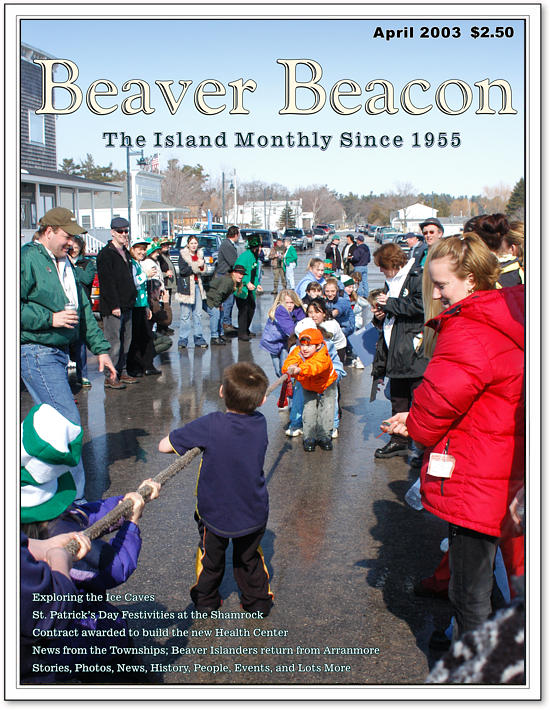 April 2003 $2.50

Beaver Beacon

The Island Monthly Since 1955

Exploring the Ice Caves
St. Patrick's Day Festivities at the Shamrock
Contract awarded to build the new Health Center
News from the Townships; Beaver Islanders return from Arranmore
Stories, Photos, News, History, People, Events, and Lots More